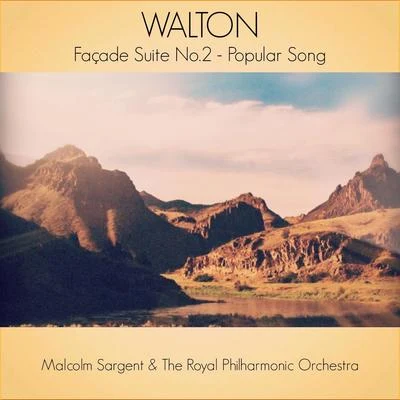 WALTON
Façade Suite No.2 - Popular Song

Malcolm Sargent & The Royal Philharmonic Orchestra